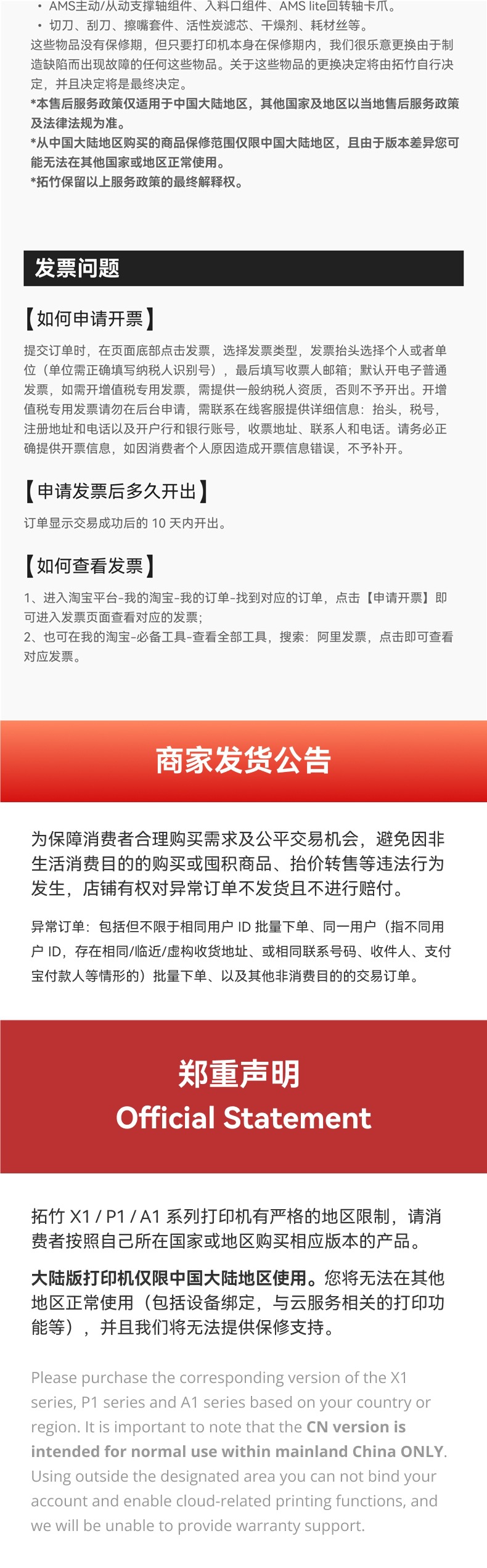 • AMS主动/从动支撑轴组件、入料口组件、AMS lite回转轴卡爪。
• 切刀、刮刀、擦嘴套件、活性炭滤芯、干燥剂、耗材丝等。
这些物品没有保修期，但只要打印机本身在保修期内，我们很乐意更换由于制造缺陷而出现故障的任何这些物品。关于这些物品的更换决定将由拓竹自行决定，并且决定将是最终决定。
*本售后服务政策仅适用于中国大陆地区，其他国家及地区以当地售后服务政策及法律法规为准。
*从中国大陆地区购买的商品保修范围仅限中国大陆地区，且由于版本差异您可能无法在其他国家或地区正常使用。
*拓竹保留以上服务政策的最终解释权。

发票问题

【如何申请开票】
提交订单时，在页面底部点击发票，选择发票类型，发票抬头选择个人或者单位（单位需正确填写纳税人识别号），最后填写收票人邮箱；默认开电子普通发票，如需开增值税专用发票，需提供一般纳税人资质，否则不予开出。开增值税专用发票请勿在后台申请，需联系在线客服提供详细信息：抬头，税号，注册地址和电话以及开户行和银行账号，收票地址、联系人和电话。请务必正确提供开票信息，如因消费者个人原因造成开票信息错误，不予补开。

【申请发票后多久开出】
订单显示交易成功后的 10 天内开出。

【如何查看发票】
1、进入淘宝平台-我的淘宝-我的订单-找到对应的订单，点击【申请开票】即可进入发票页面查看对应的发票；
2、也可在我的淘宝-必备工具-查看全部工具，搜索：阿里发票，点击即可查看对应发票。

商家发货公告

为保障消费者合理购买需求及公平交易机会，避免因非生活消费目的的购买或囤积商品、抬价转售等违法行为发生，店铺有权对异常订单不发货且不进行赔付。

异常订单：包括但不限于相同用户 ID 批量下单、同一用户（指不同用户 ID，存在相同/临近/虚构收货地址、或相同联系号码、收件人、支付宝付款人等情形的）批量下单、以及其他非消费目的的交易订单。

郑重声明
Official Statement

拓竹 X1 / P1 / A1 系列打印机有严格的地区限制，请消费者按照自己所在国家或地区购买相应版本的产品。

大陆版打印机仅限中国大陆地区使用。您将无法在其他地区正常使用（包括设备绑定，与云服务相关的打印功能等），并且我们将无法提供保修支持。

Please purchase the corresponding version of the X1 series, P1 series and A1 series based on your country or region. It is important to note that the CN version is intended for normal use within mainland China ONLY. Using outside the designated area you can not bind your account and enable cloud-related printing functions, and we will be unable to provide warranty support.